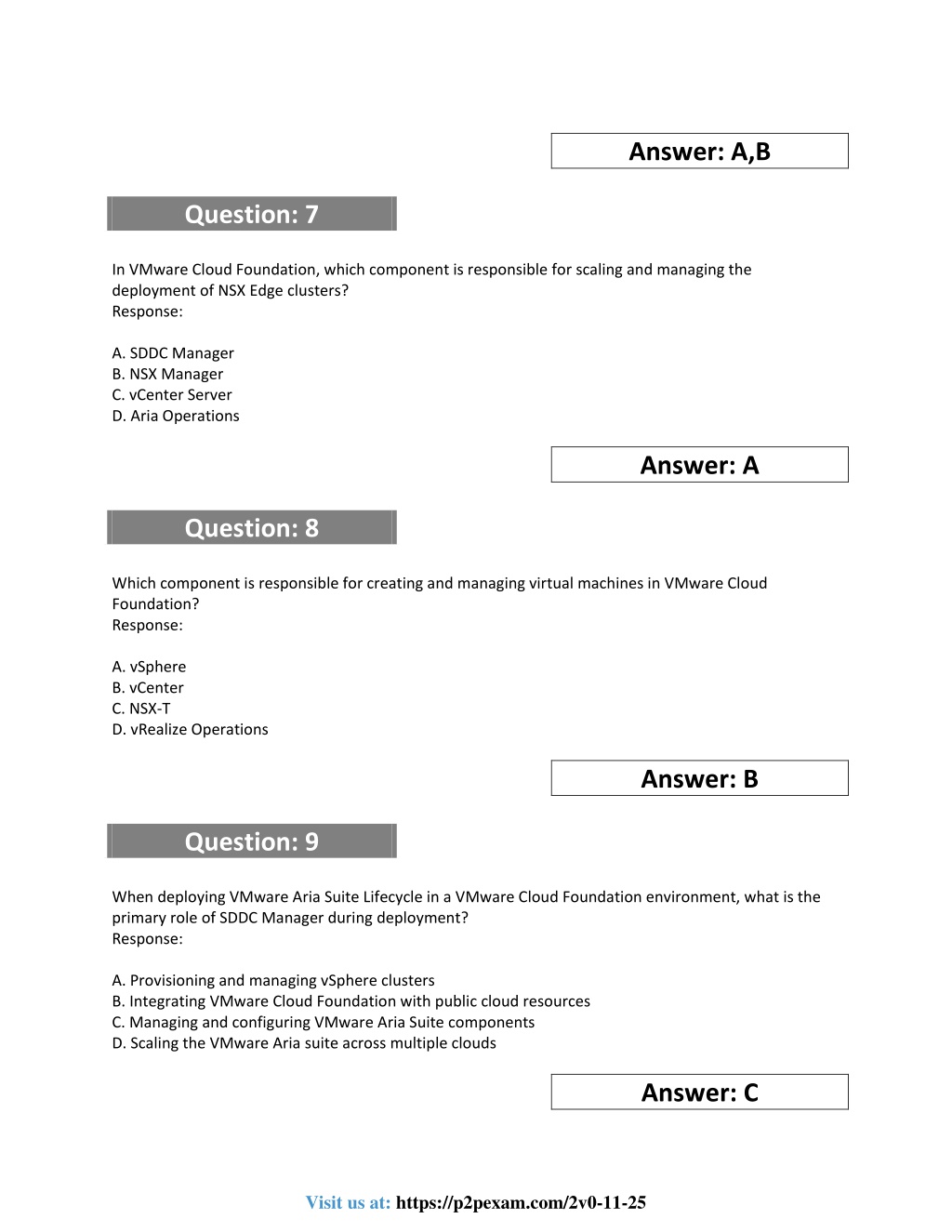 Answer: A,B

Question: 7

In VMware Cloud Foundation, which component is responsible for scaling and managing the deployment of NSX Edge clusters?
Response:

A. SDDC Manager
B. NSX Manager
C. vCenter Server
D. Aria Operations

Answer: A

Question: 8

Which component is responsible for creating and managing virtual machines in VMware Cloud Foundation?
Response:

A. vSphere
B. vCenter
C. NSX-T
D. vRealize Operations

Answer: B

Question: 9

When deploying VMware Aria Suite Lifecycle in a VMware Cloud Foundation environment, what is the primary role of SDDC Manager during deployment?
Response:

A. Provisioning and managing vSphere clusters
B. Integrating VMware Cloud Foundation with public cloud resources
C. Managing and configuring VMware Aria Suite components
D. Scaling the VMware Aria suite across multiple clouds

Answer: C

Visit us at: https://p2pexam.com/2v0-11-25